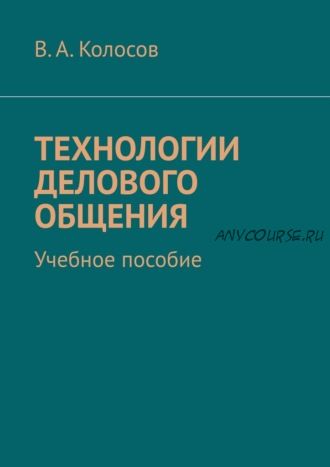 В. А. Колосов

ТЕХНОЛОГИИ ДЕЛОВОГО ОБЩЕНИЯ

ANYCOURSE.RU

Учебное пособие